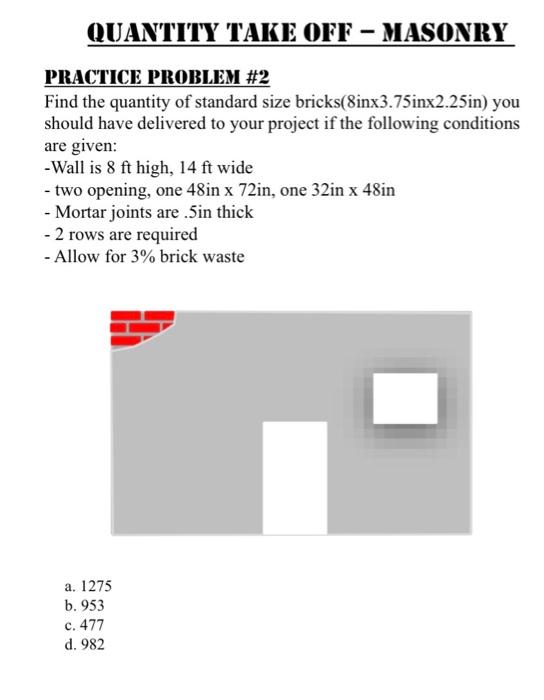 QUANTITY TAKE OFF – MASONRY

PRACTICE PROBLEM #2

Find the quantity of standard size bricks(8inx3.75inx2.25in) you should have delivered to your project if the following conditions are given:
-Wall is 8 ft high, 14 ft wide
- two opening, one 48in x 72in, one 32in x 48in
- Mortar joints are .5in thick
- 2 rows are required
- Allow for 3% brick waste

a. 1275
b. 953
c. 477
d. 982